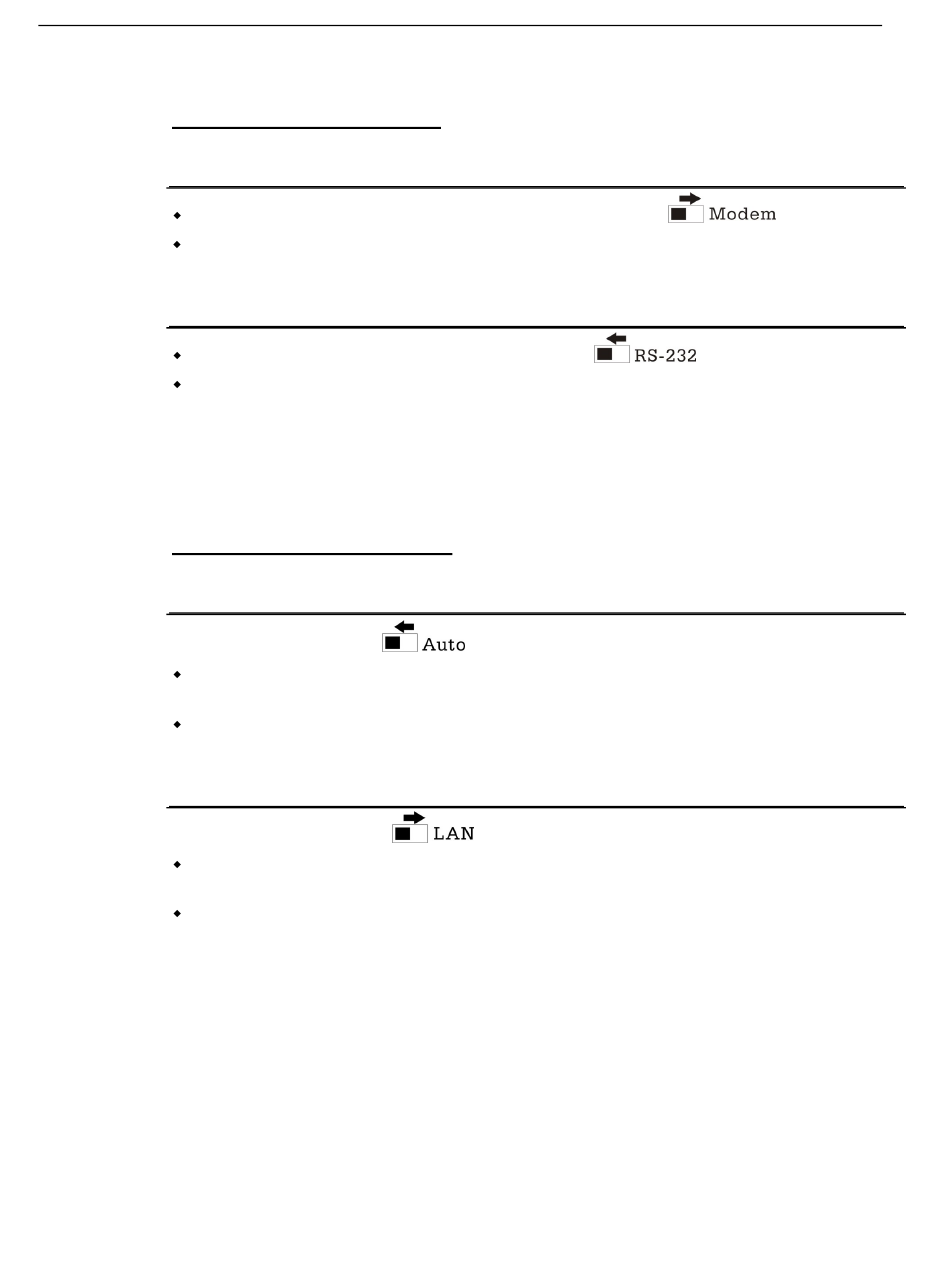 Modem

RS-232

Auto

LAN